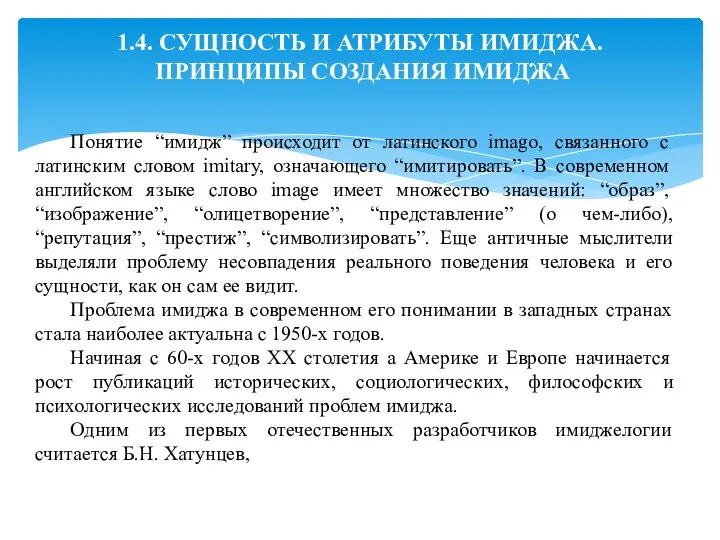 1.4. СУЩНОСТЬ И АТРИБУТЫ ИМИДЖА. ПРИНЦИПЫ СОЗДАНИЯ ИМИДЖА

Понятие “имидж” происходит от латинского imago, связанного с латинским словом imitary, означающего “имитировать”. В современном английском языке слово image имеет множество значений: “образ”, “изображение”, “олицетворение”, “представление” (о чем-либо), “репутация”, “престиж”, “символизировать”. Еще античные мыслители выделяли проблему несовпадения реального поведения человека и его сущности, как он сам ее видит.

Проблема имиджа в современном его понимании в западных странах стала наиболее актуальна с 1950-х годов.

Начиная с 60-х годов XX столетия а Америке и Европе начинается рост публикаций исторических, социологических, философских и психологических исследований проблем имиджа.

Одним из первых отечественных разработчиков имиджелогии считается Б.Н. Хатунцев,